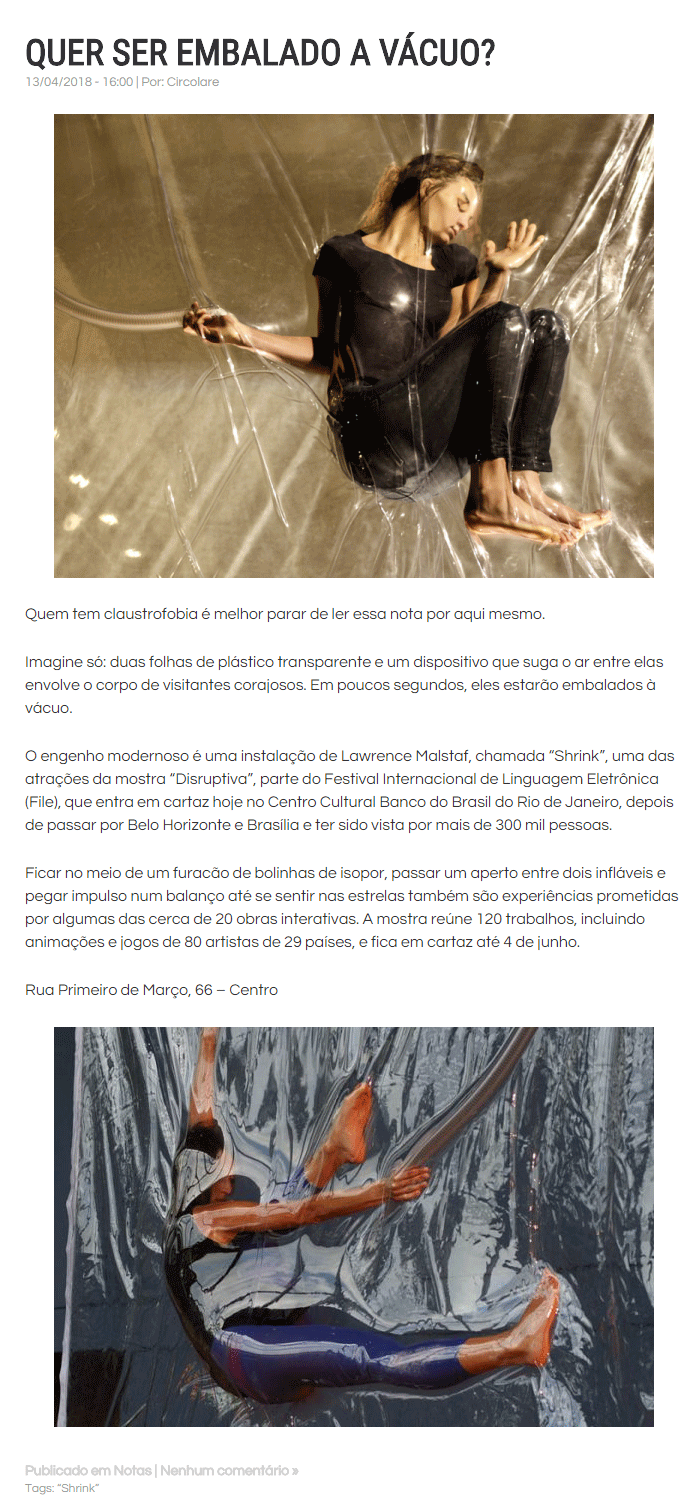 QUER SER EMBALADO A VÁCUO?
13/04/2018 - 16:00 | Por: Circolare

Quem tem claustrofobia é melhor parar de ler essa nota por aqui mesmo.

Imagine só: duas folhas de plástico transparente e um dispositivo que suga o ar entre elas envolve o corpo de visitantes corajosos. Em poucos segundos, eles estarão embalados à vácuo.

O engenho modernoso é uma instalação de Lawrence Malstaf, chamada "Shrink", uma das atrações da mostra "Disruptiva", parte do Festival Internacional de Linguagem Eletrônica (File), que entra em cartaz hoje no Centro Cultural Banco do Brasil do Rio de Janeiro, depois de passar por Belo Horizonte e Brasília e ter sido vista por mais de 300 mil pessoas.

Ficar no meio de um furacão de bolinhas de isopor, passar um aperto entre dois infláveis e pegar impulso num balanço até se sentir nas estrelas também são experiências prometidas por algumas das cerca de 20 obras interativas. A mostra reúne 120 trabalhos, incluindo animações e jogos de 80 artistas de 29 países, e fica em cartaz até 4 de junho.

Rua Primeiro de Março, 66 – Centro

Publicado em Notas | Nenhum comentário »
Tags: "Shrink"